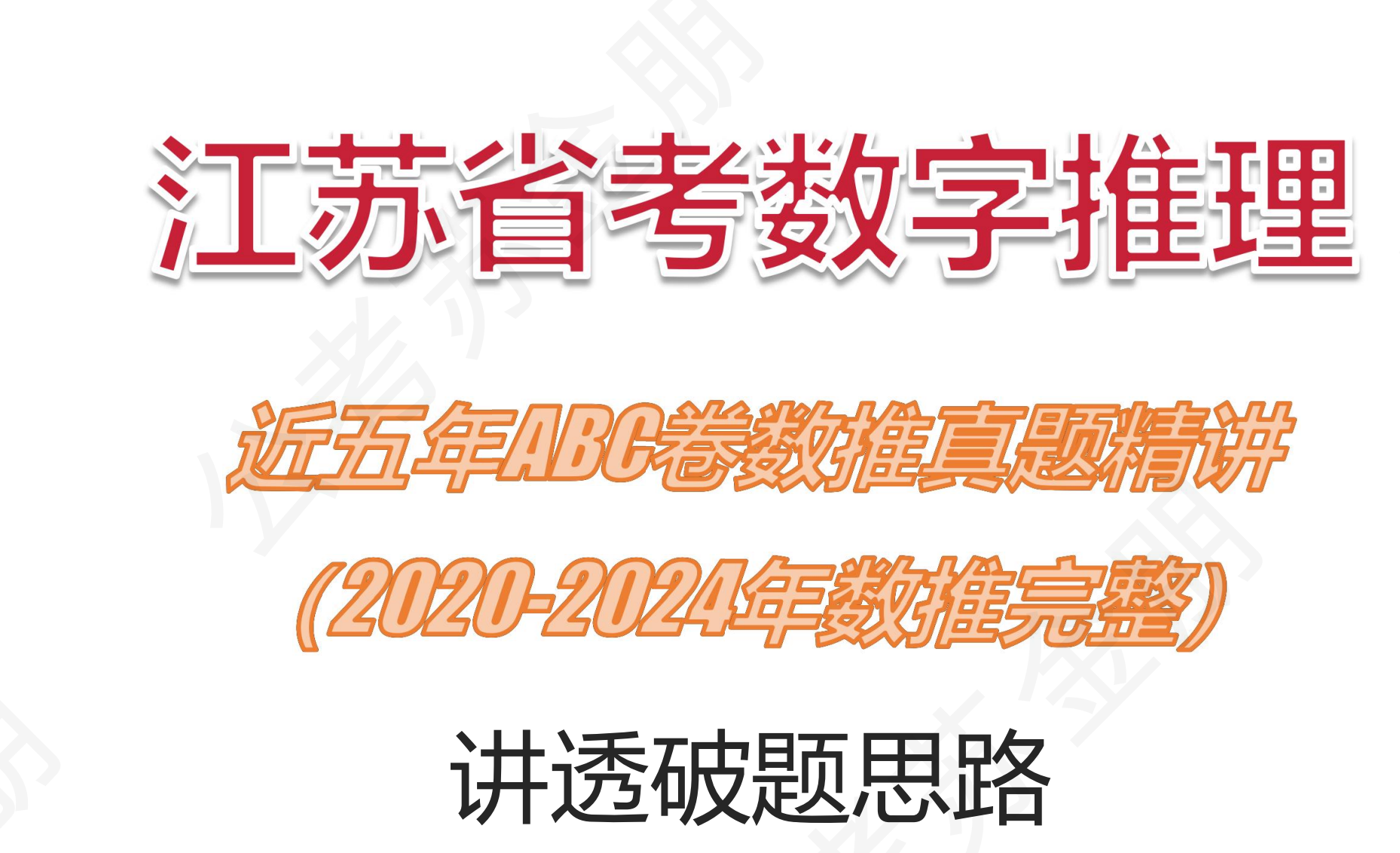 江苏省考数字推理

近五年ABC卷数推真题精讲

（2020-2024年数推完整）

讲透破题思路